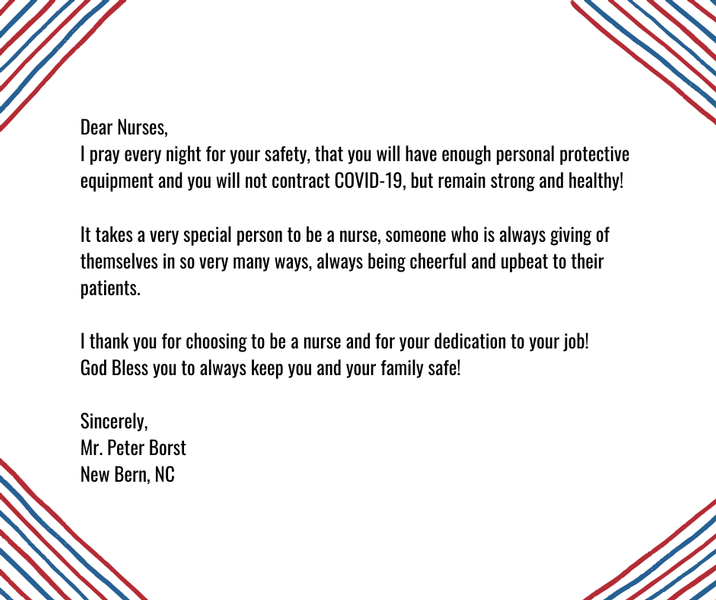 Dear Nurses,
I pray every night for your safety, that you will have enough personal protective equipment and you will not contract COVID-19, but remain strong and healthy!

It takes a very special person to be a nurse, someone who is always giving of themselves in so very many ways, always being cheerful and upbeat to their patients.

I thank you for choosing to be a nurse and for your dedication to your job!
God Bless you to always keep you and your family safe!

Sincerely,
Mr. Peter Borst
New Bern, NC